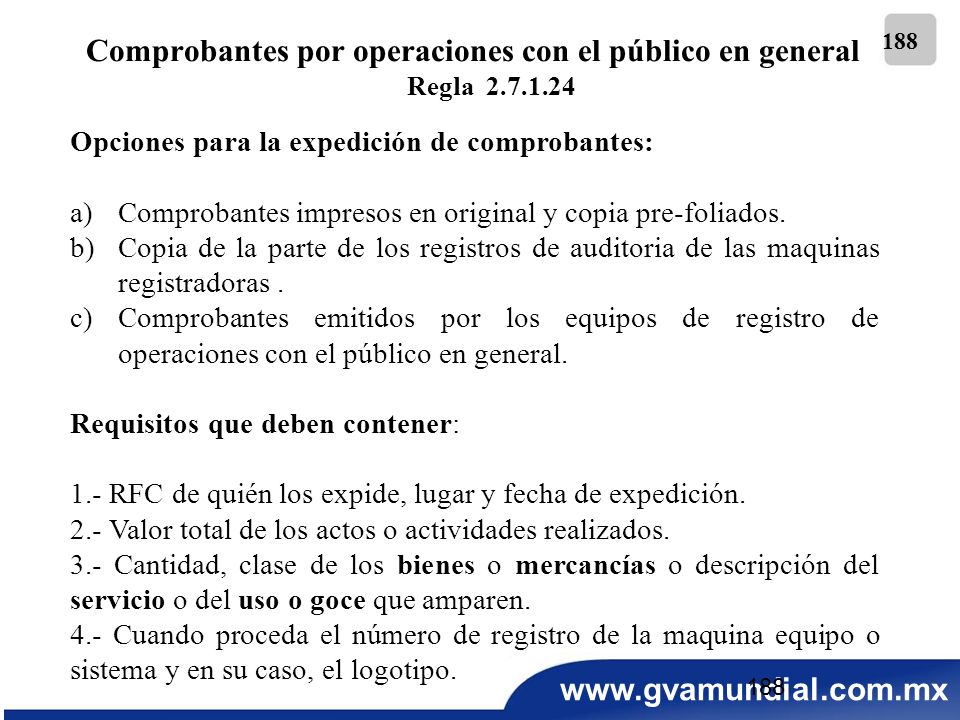 188

Comprobantes por operaciones con el público en general
Regla 2.7.1.24

Opciones para la expedición de comprobantes:

a) Comprobantes impresos en original y copia pre-foliados.
b) Copia de la parte de los registros de auditoria de las maquinas registradoras .
c) Comprobantes emitidos por los equipos de registro de operaciones con el público en general.

Requisitos que deben contener:

1.- RFC de quién los expide, lugar y fecha de expedición.
2.- Valor total de los actos o actividades realizados.
3.- Cantidad, clase de los bienes o mercancías o descripción del servicio o del uso o goce que amparen.
4.- Cuando proceda el número de registro de la maquina equipo o sistema y en su caso, el logotipo.

188

www.gvamundial.com.mx